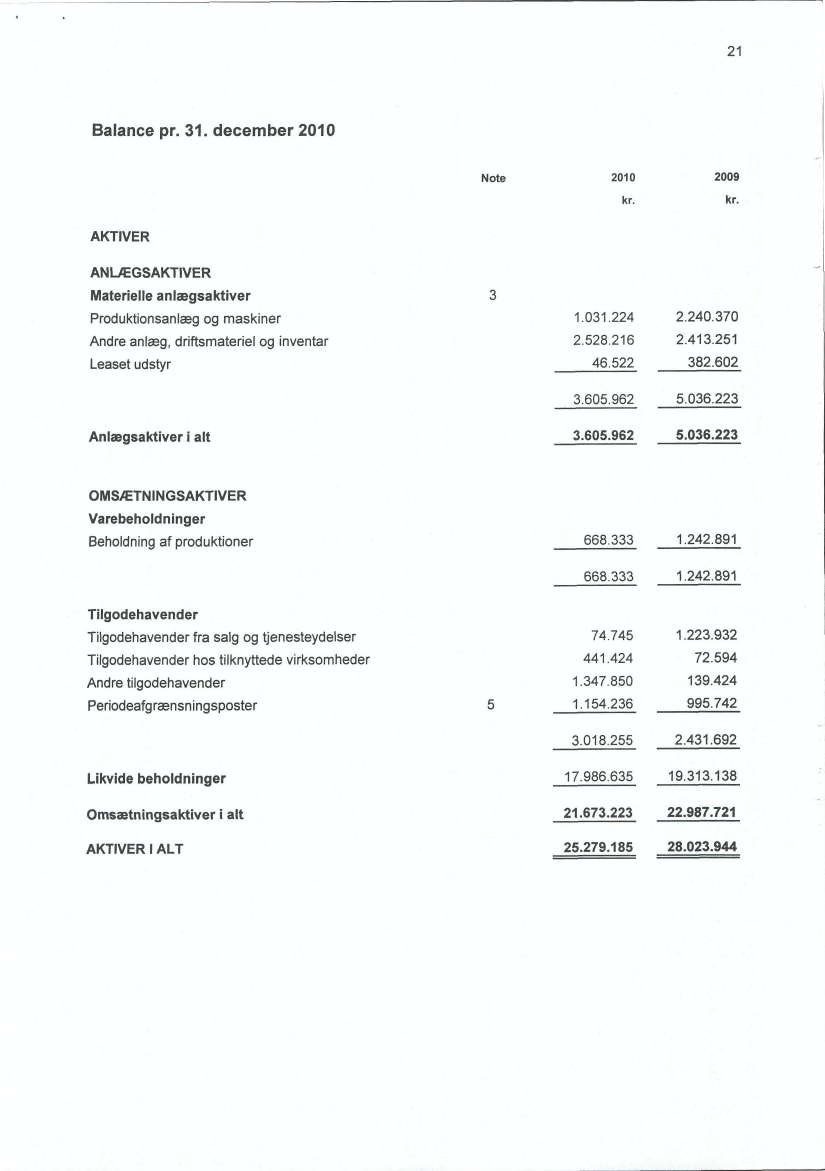 21

Balance pr. 31. december 2010

| | Note | 2010 kr. | 2009 kr. |
|---|---|---|---|
| AKTIVER | | | |
| ANLÆGSAKTIVER | | | |
| Materielle anlægsaktiver | 3 | | |
| Produktionsanlæg og maskiner | | 1.031.224 | 2.240.370 |
| Andre anlæg, driftsmateriel og inventar | | 2.528.216 | 2.413.251 |
| Leaset udstyr | | 46.522 | 382.602 |
| | | 3.605.962 | 5.036.223 |
| Anlægsaktiver i alt | | 3.605.962 | 5.036.223 |
| OMSÆTNINGSAKTIVER | | | |
| Varebeholdninger | | | |
| Beholdning af produktioner | | 668.333 | 1.242.891 |
| | | 668.333 | 1.242.891 |
| Tilgodehavender | | | |
| Tilgodehavender fra salg og tjenesteydelser | | 74.745 | 1.223.932 |
| Tilgodehavender hos tilknyttede virksomheder | | 441.424 | 72.594 |
| Andre tilgodehavender | | 1.347.850 | 139.424 |
| Periodeafgrænsningsposter | 5 | 1.154.236 | 995.742 |
| | | 3.018.255 | 2.431.692 |
| Likvide beholdninger | | 17.986.635 | 19.313.138 |
| Omsætningsaktiver i alt | | 21.673.223 | 22.987.721 |
| AKTIVER I ALT | | 25.279.185 | 28.023.944 |